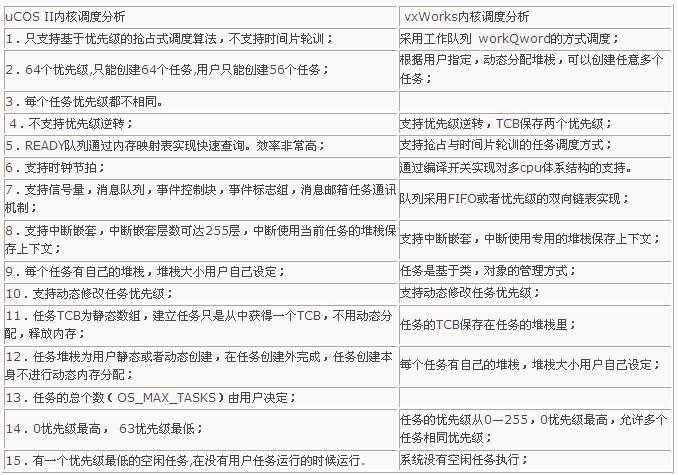 | uCOS II内核调度分析 | vxWorks内核调度分析 |
|---|---|
| 1．只支持基于优先级的抢占式调度算法，不支持时间片轮训； | 采用工作队列 workQword的方式调度； |
| 2．64个优先级,只能创建64个任务,用户只能创建56个任务； | 根据用户指定，动态分配堆栈，可以创建任意多个任务； |
| 3．每个任务优先级都不相同。 | |
| 4．不支持优先级逆转； | 支持优先级逆转，TCB保存两个优先级； |
| 5．READY队列通过内存映射表实现快速查询。效率非常高； | 支持抢占与时间片轮训的任务调度方式； |
| 6．支持时钟节拍； | 通过编译开关实现对多cpu体系结构的支持。 |
| 7．支持信号量，消息队列，事件控制块，事件标志组，消息邮箱任务通讯机制； | 队列采用FIFO或者优先级的双向链表实现； |
| 8．支持中断嵌套，中断嵌套层数可达255层，中断使用当前任务的堆栈保存上下文； | 支持中断嵌套，中断使用专用的堆栈保存上下文； |
| 9．每个任务有自己的堆栈，堆栈大小用户自己设定； | 任务是基于类，对象的管理方式； |
| 10．支持动态修改任务优先级； | 支持动态修改任务优先级； |
| 11．任务TCB为静态数组，建立任务只是从中获得一个TCB，不用动态分配，释放内存； | 任务的TCB保存在任务的堆栈里； |
| 12．任务堆栈为用户静态或者动态创建，在任务创建外完成，任务创建本身不进行动态内存分配； | 每个任务有自己的堆栈，堆栈大小用户自己设定； |
| 13．任务的总个数（OS_MAX_TASKS）由用户决定； | |
| 14．0优先级最高， 63优先级最低； | 任务的优先级从0—255，0优先级最高，允许多个任务相同优先级； |
| 15．有一个优先级最低的空闲任务,在没有用户任务运行的时候运行. | 系统没有空闲任务执行； |